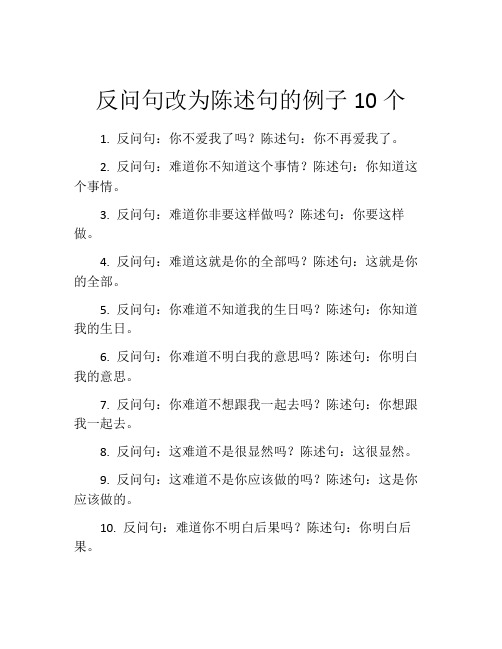 反问句改为陈述句的例子 10 个

1. 反问句：你不爱我了吗？陈述句：你不再爱我了。

2. 反问句：难道你不知道这个事情？陈述句：你知道这个事情。

3. 反问句：难道你非要这样做吗？陈述句：你要这样做。

4. 反问句：难道这就是你的全部吗？陈述句：这就是你的全部。

5. 反问句：你难道不知道我的生日吗？陈述句：你知道我的生日。

6. 反问句：你难道不明白我的意思吗？陈述句：你明白我的意思。

7. 反问句：你难道不想跟我一起去吗？陈述句：你想跟我一起去。

8. 反问句：这难道不是很显然吗？陈述句：这很显然。

9. 反问句：这难道不是你应该做的吗？陈述句：这是你应该做的。

10. 反问句：难道你不明白后果吗？陈述句：你明白后果。